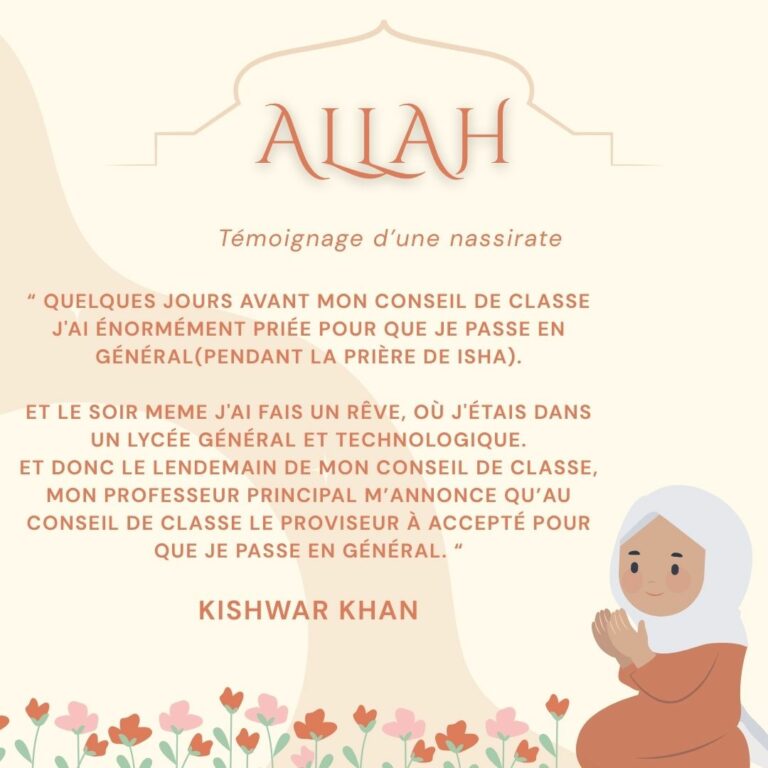 ALLAH

Témoignage d'une nassirate

" QUELQUES JOURS AVANT MON CONSEIL DE CLASSE J'AI ÉNORMÉMENT PRIÉE POUR QUE JE PASSE EN GÉNÉRAL(PENDANT LA PRIÈRE DE ISHA).

ET LE SOIR MEME J'AI FAIS UN RÊVE, OÙ J'ÉTAIS DANS UN LYCÉE GÉNÉRAL ET TECHNOLOGIQUE.
ET DONC LE LENDEMAIN DE MON CONSEIL DE CLASSE, MON PROFESSEUR PRINCIPAL M'ANNONCE QU'AU CONSEIL DE CLASSE LE PROVISEUR À ACCEPTÉ POUR QUE JE PASSE EN GÉNÉRAL. "

KISHWAR KHAN